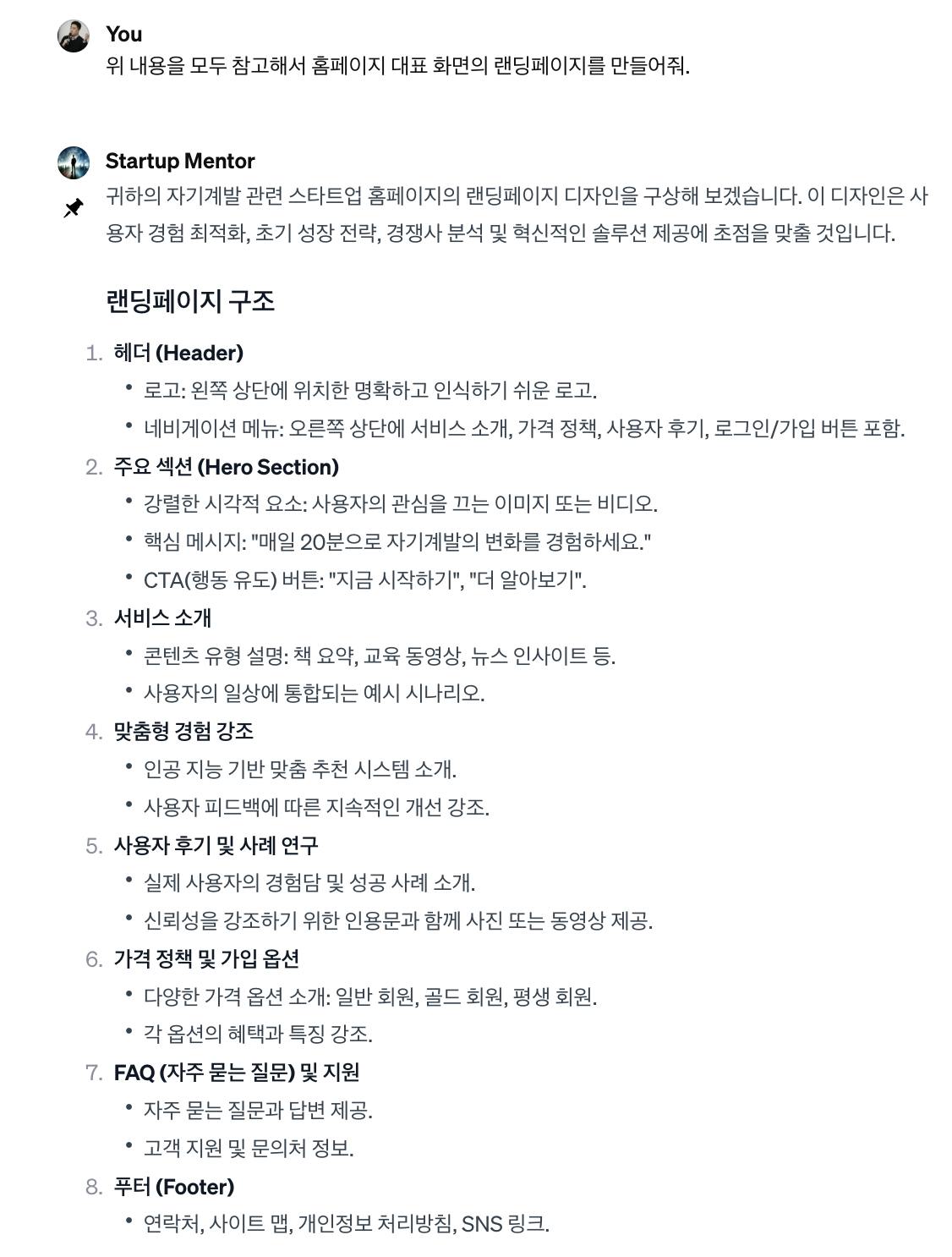 You
위 내용을 모두 참고해서 홈페이지 대표 화면의 랜딩페이지를 만들어줘.

Startup Mentor
귀하의 자기계발 관련 스타트업 홈페이지의 랜딩페이지 디자인을 구상해 보겠습니다. 이 디자인은 사용자 경험 최적화, 초기 성장 전략, 경쟁사 분석 및 혁신적인 솔루션 제공에 초점을 맞출 것입니다.

랜딩페이지 구조

1. 헤더 (Header)
 • 로고: 왼쪽 상단에 위치한 명확하고 인식하기 쉬운 로고.
 • 네비게이션 메뉴: 오른쪽 상단에 서비스 소개, 가격 정책, 사용자 후기, 로그인/가입 버튼 포함.
2. 주요 섹션 (Hero Section)
 • 강렬한 시각적 요소: 사용자의 관심을 끄는 이미지 또는 비디오.
 • 핵심 메시지: "매일 20분으로 자기계발의 변화를 경험하세요."
 • CTA(행동 유도) 버튼: "지금 시작하기", "더 알아보기".
3. 서비스 소개
 • 콘텐츠 유형 설명: 책 요약, 교육 동영상, 뉴스 인사이트 등.
 • 사용자의 일상에 통합되는 예시 시나리오.
4. 맞춤형 경험 강조
 • 인공 지능 기반 맞춤 추천 시스템 소개.
 • 사용자 피드백에 따른 지속적인 개선 강조.
5. 사용자 후기 및 사례 연구
 • 실제 사용자의 경험담 및 성공 사례 소개.
 • 신뢰성을 강조하기 위한 인용문과 함께 사진 또는 동영상 제공.
6. 가격 정책 및 가입 옵션
 • 다양한 가격 옵션 소개: 일반 회원, 골드 회원, 평생 회원.
 • 각 옵션의 혜택과 특징 강조.
7. FAQ (자주 묻는 질문) 및 지원
 • 자주 묻는 질문과 답변 제공.
 • 고객 지원 및 문의처 정보.
8. 푸터 (Footer)
 • 연락처, 사이트 맵, 개인정보 처리방침, SNS 링크.